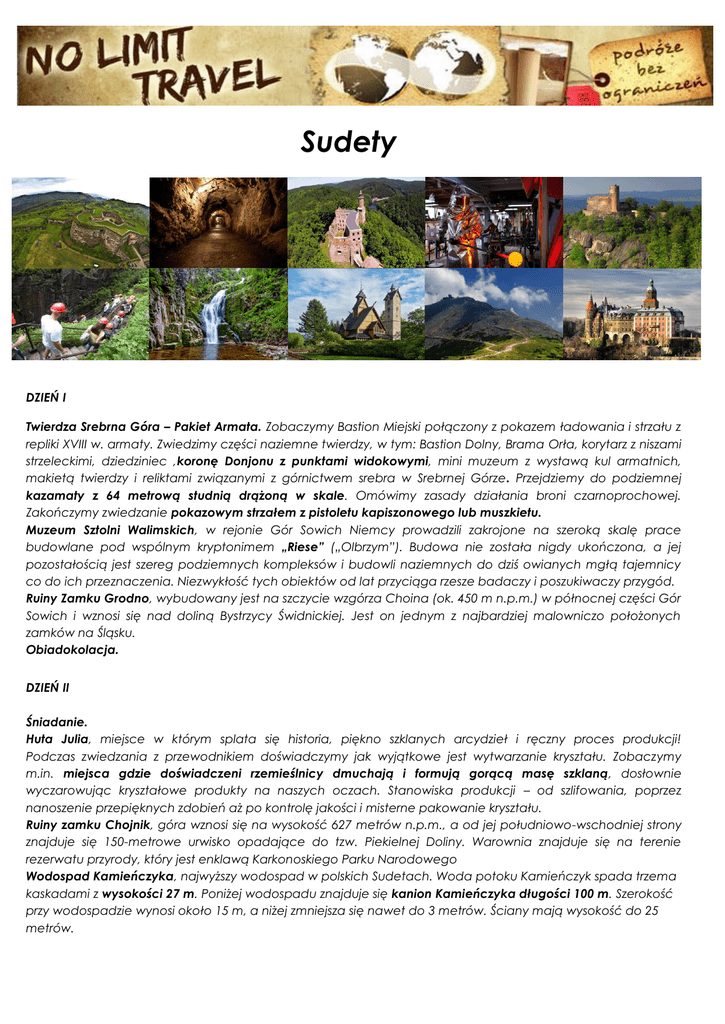 NO LIMIT TRAVEL

podróże bez ograniczeń

Sudety

DZIEŃ I

Twierdza Srebrna Góra – Pakiet Armata. Zobaczymy Bastion Miejski połączony z pokazem ładowania i strzału z repliki XVIII w. armaty. Zwiedzimy części naziemne twierdzy, w tym: Bastion Dolny, Brama Orła, korytarz z niszami strzeleckimi, dziedziniec ,koronę Donjonu z punktami widokowymi, mini muzeum z wystawą kul armatnich, makietą twierdzy i reliktami związanymi z górnictwem srebra w Srebrnej Górze. Przejdziemy do podziemnej kazamaty z 64 metrową studnią drążoną w skale. Omówimy zasady działania broni czarnoprochowej. Zakończymy zwiedzanie pokazowym strzałem z pistoletu kapiszonowego lub muszkietu.
Muzeum Sztolni Walimskich, w rejonie Gór Sowich Niemcy prowadzili zakrojone na szeroką skalę prace budowlane pod wspólnym kryptonimem „Riese" („Olbrzym"). Budowa nie została nigdy ukończona, a jej pozostałością jest szereg podziemnych kompleksów i budowli naziemnych do dziś owianych mgłą tajemnicy co do ich przeznaczenia. Niezwykłość tych obiektów od lat przyciąga rzesze badaczy i poszukiwaczy przygód.
Ruiny Zamku Grodno, wybudowany jest na szczycie wzgórza Choina (ok. 450 m n.p.m.) w północnej części Gór Sowich i wznosi się nad doliną Bystrzycy Świdnickiej. Jest on jednym z najbardziej malowniczo położonych zamków na Śląsku.
Obiadokolacja.

DZIEŃ II

Śniadanie.
Huta Julia, miejsce w którym splata się historia, piękno szklanych arcydzieł i ręczny proces produkcji! Podczas zwiedzania z przewodnikiem doświadczymy jak wyjątkowe jest wytwarzanie kryształu. Zobaczymy m.in. miejsca gdzie doświadczeni rzemieślnicy dmuchają i formują gorącą masę szklaną, dosłownie wyczarowując kryształowe produkty na naszych oczach. Stanowiska produkcji – od szlifowania, poprzez nanoszenie przepięknych zdobień aż po kontrolę jakości i misterne pakowanie kryształu.
Ruiny zamku Chojnik, góra wznosi się na wysokość 627 metrów n.p.m., a od jej południowo-wschodniej strony znajduje się 150-metrowe urwisko opadające do tzw. Piekielnej Doliny. Warownia znajduje się na terenie rezerwatu przyrody, który jest enklawą Karkonoskiego Parku Narodowego
Wodospad Kamieńczyka, najwyższy wodospad w polskich Sudetach. Woda potoku Kamieńczyk spada trzema kaskadami z wysokości 27 m. Poniżej wodospadu znajduje się kanion Kamieńczyka długości 100 m. Szerokość przy wodospadzie wynosi około 15 m, a niżej zmniejsza się nawet do 3 metrów. Ściany mają wysokość do 25 metrów.